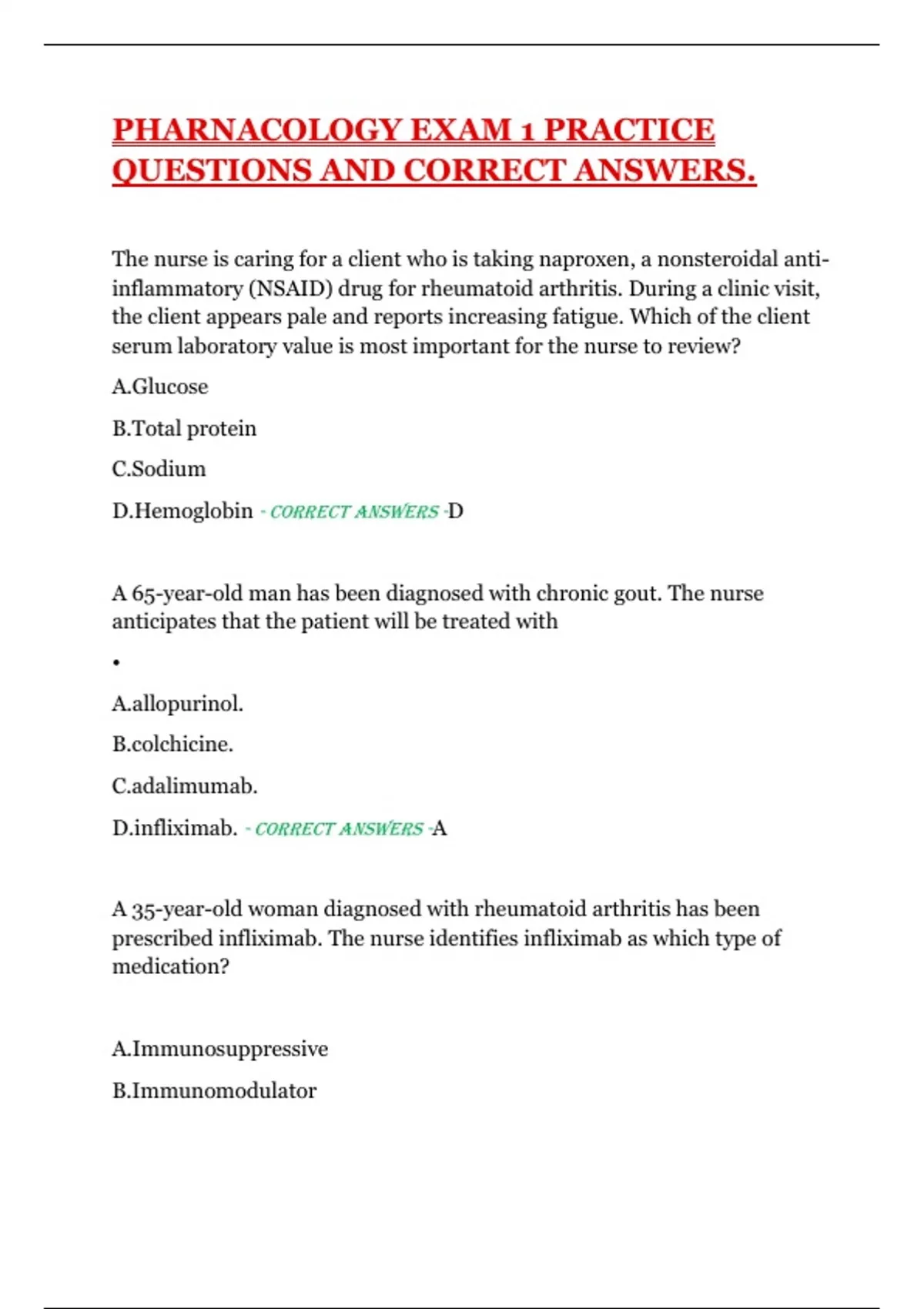 PHARNACOLOGY EXAM 1 PRACTICE QUESTIONS AND CORRECT ANSWERS.

The nurse is caring for a client who is taking naproxen, a nonsteroidal anti-inflammatory (NSAID) drug for rheumatoid arthritis. During a clinic visit, the client appears pale and reports increasing fatigue. Which of the client serum laboratory value is most important for the nurse to review?

A.Glucose

B.Total protein

C.Sodium

D.Hemoglobin - CORRECT ANSWERS -D

A 65-year-old man has been diagnosed with chronic gout. The nurse anticipates that the patient will be treated with

•

A.allopurinol.

B.colchicine.

C.adalimumab.

D.infliximab. - CORRECT ANSWERS -A

A 35-year-old woman diagnosed with rheumatoid arthritis has been prescribed infliximab. The nurse identifies infliximab as which type of medication?

A.Immunosuppressive

B.Immunomodulator